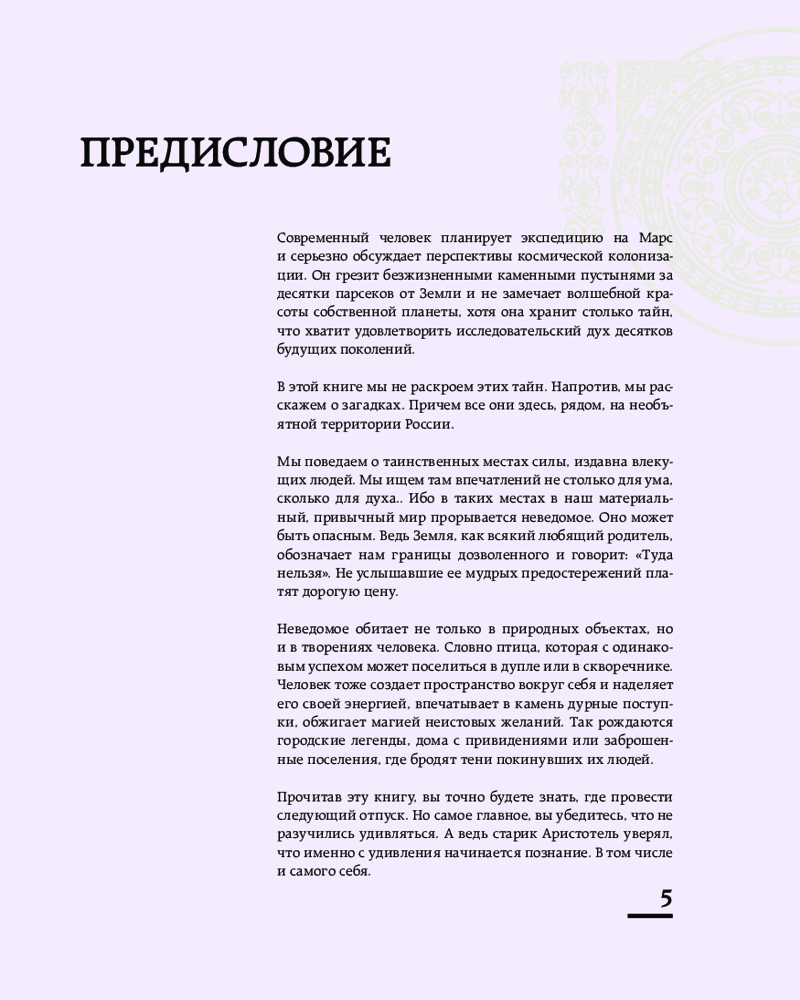 ПРЕДИСЛОВИЕ

Современный человек планирует экспедицию на Марс и серьезно обсуждает перспективы космической колонизации. Он грезит безжизненными каменными пустынями за десятки парсеков от Земли и не замечает волшебной красоты собственной планеты, хотя она хранит столько тайн, что хватит удовлетворить исследовательский дух десятков будущих поколений.

В этой книге мы не раскроем этих тайн. Напротив, мы расскажем о загадках. Причем все они здесь, рядом, на необъятной территории России.

Мы поведаем о таинственных местах силы, издавна влекущих людей. Мы ищем там впечатлений не столько для ума, сколько для духа.. Ибо в таких местах в наш материальный, привычный мир прорывается неведомое. Оно может быть опасным. Ведь Земля, как всякий любящий родитель, обозначает нам границы дозволенного и говорит: «Туда нельзя». Не услышавшие ее мудрых предостережений платят дорогую цену.

Неведомое обитает не только в природных объектах, но и в творениях человека. Словно птица, которая с одинаковым успехом может поселиться в дупле или в скворечнике. Человек тоже создает пространство вокруг себя и наделяет его своей энергией, впечатывает в камень дурные поступки, обжигает магией неистовых желаний. Так рождаются городские легенды, дома с привидениями или заброшенные поселения, где бродят тени покинувших их людей.

Прочитав эту книгу, вы точно будете знать, где провести следующий отпуск. Но самое главное, вы убедитесь, что не разучились удивляться. А ведь старик Аристотель уверял, что именно с удивления начинается познание. В том числе и самого себя.

5